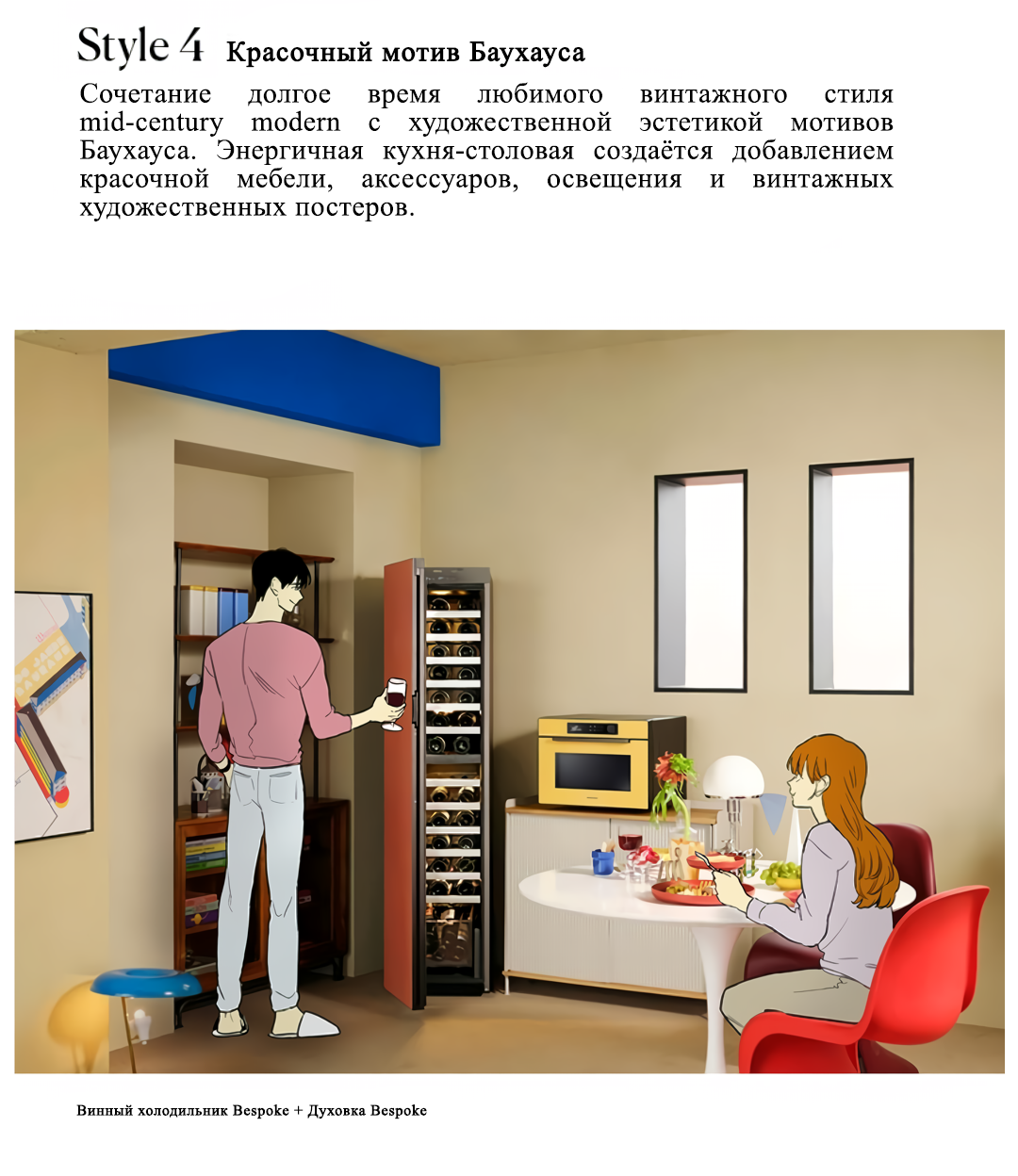 Style 4 Красочный мотив Баухауса

Сочетание долгое время любимого винтажного стиля mid-century modern с художественной эстетикой мотивов Баухауса. Энергичная кухня-столовая создаётся добавлением красочной мебели, аксессуаров, освещения и винтажных художественных постеров.

Винный холодильник Bespoke + Духовка Bespoke